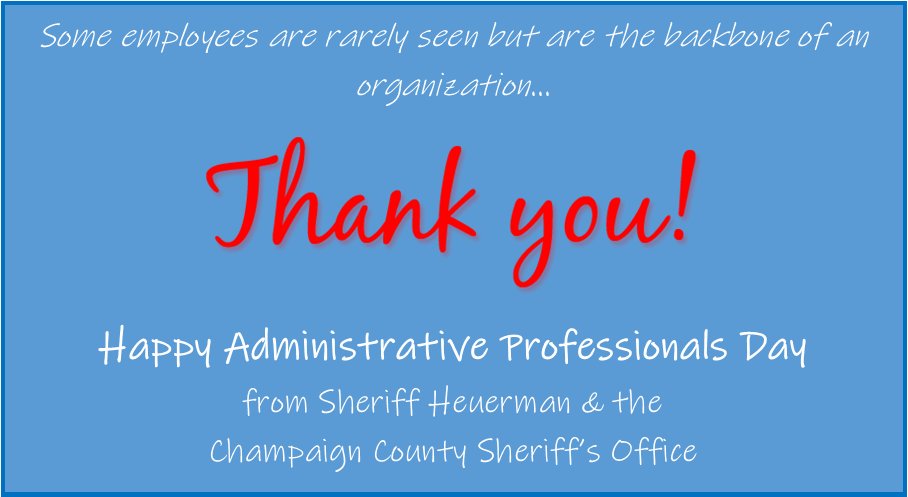 Some employees are rarely seen but are the backbone of an organization...

Thank you!

Happy Administrative Professionals Day
from Sheriff Heuerman & the
Champaign County Sheriff's Office